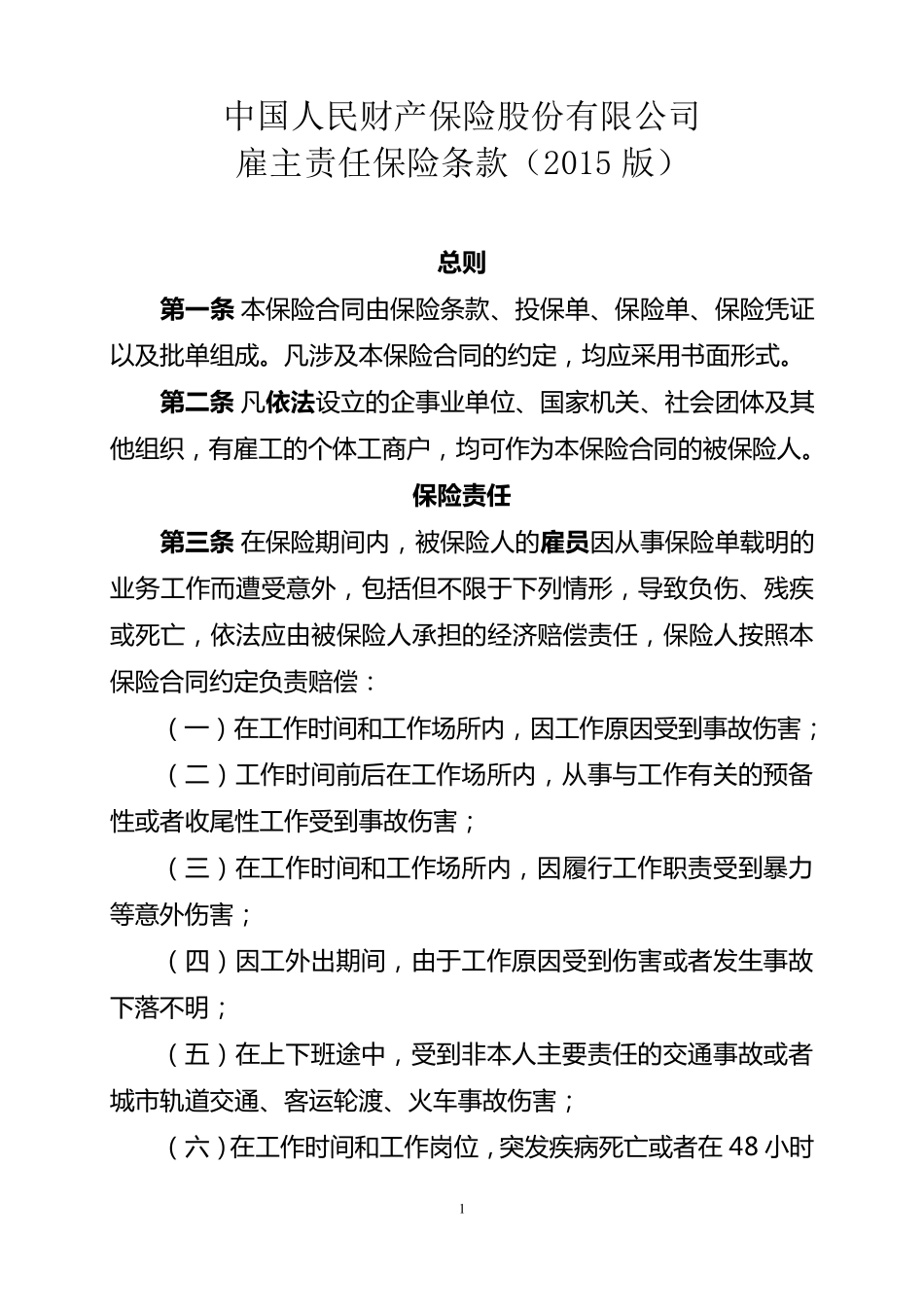 中国人民财产保险股份有限公司
雇主责任保险条款（2015 版）

总则

第一条 本保险合同由保险条款、投保单、保险单、保险凭证以及批单组成。凡涉及本保险合同的约定，均应采用书面形式。

第二条 凡依法设立的企事业单位、国家机关、社会团体及其他组织，有雇工的个体工商户，均可作为本保险合同的被保险人。

保险责任

第三条 在保险期间内，被保险人的雇员因从事保险单载明的业务工作而遭受意外，包括但不限于下列情形，导致负伤、残疾或死亡，依法应由被保险人承担的经济赔偿责任，保险人按照本保险合同约定负责赔偿：

（一）在工作时间和工作场所内，因工作原因受到事故伤害；

（二）工作时间前后在工作场所内，从事与工作有关的预备性或者收尾性工作受到事故伤害；

（三）在工作时间和工作场所内，因履行工作职责受到暴力等意外伤害；

（四）因工外出期间，由于工作原因受到伤害或者发生事故下落不明；

（五）在上下班途中，受到非本人主要责任的交通事故或者城市轨道交通、客运轮渡、火车事故伤害；

（六）在工作时间和工作岗位，突发疾病死亡或者在 48 小时

1